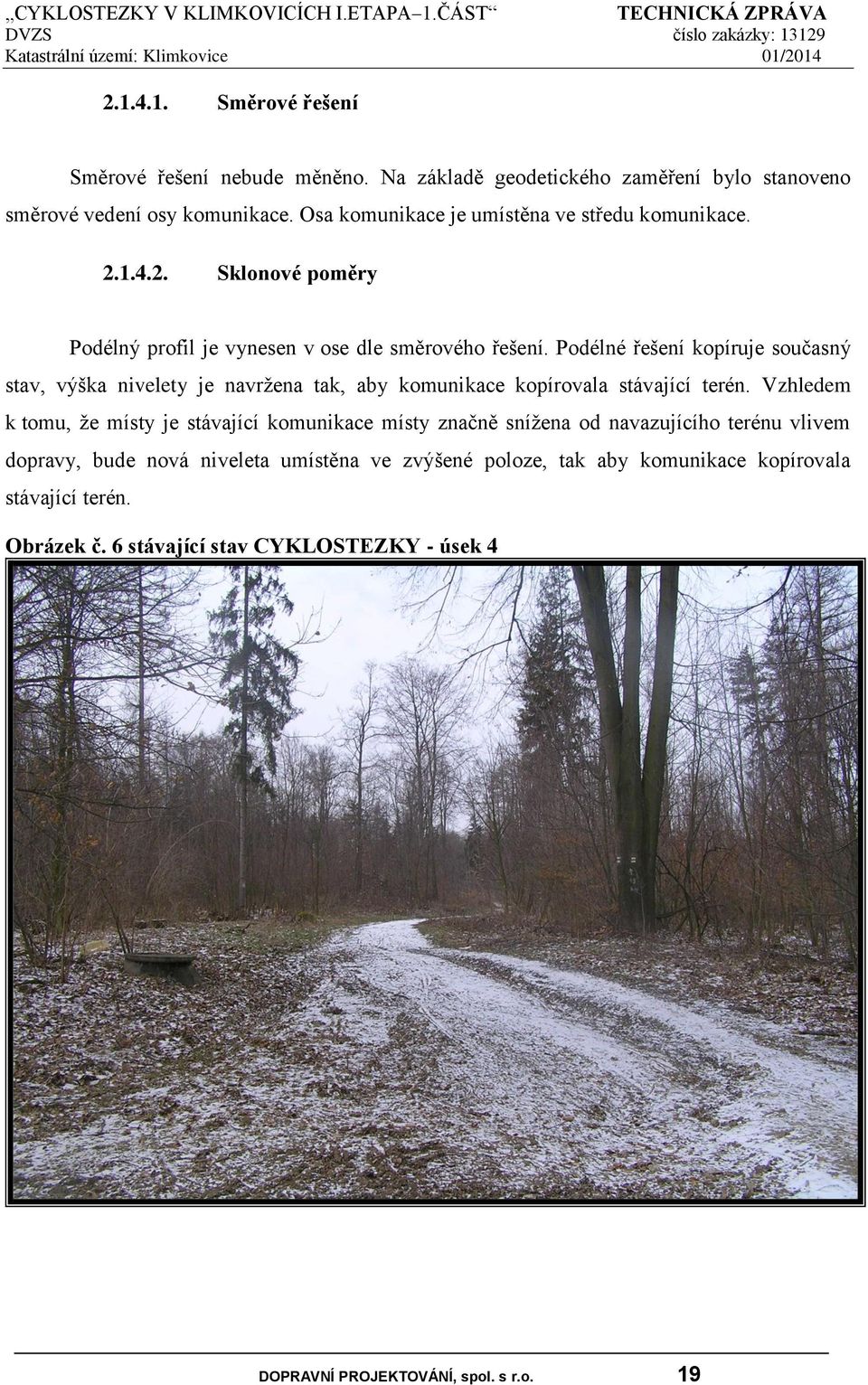 „CYKLOSTEZKY V KLIMKOVICÍCH I.ETAPA–1.ČÁST“ TECHNICKÁ ZPRÁVA
DVZS číslo zakázky: 13129
Katastrální území: Klimkovice 01/2014

2.1.4.1. Směrové řešení

Směrové řešení nebude měněno. Na základě geodetického zaměření bylo stanoveno směrové vedení osy komunikace. Osa komunikace je umístěna ve středu komunikace.

2.1.4.2. Sklonové poměry

Podélný profil je vynesen v ose dle směrového řešení. Podélné řešení kopíruje současný stav, výška nivelety je navržena tak, aby komunikace kopírovala stávající terén. Vzhledem k tomu, že místy je stávající komunikace místy značně snížena od navazujícího terénu vlivem dopravy, bude nová niveleta umístěna ve zvýšené poloze, tak aby komunikace kopírovala stávající terén.

Obrázek č. 6 stávající stav CYKLOSTEZKY - úsek 4

DOPRAVNÍ PROJEKTOVÁNÍ, spol. s r.o. 19